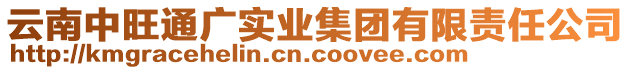 云南中旺通广实业集团有限责任公司
http://kmgracehelin.cn.coovee.com